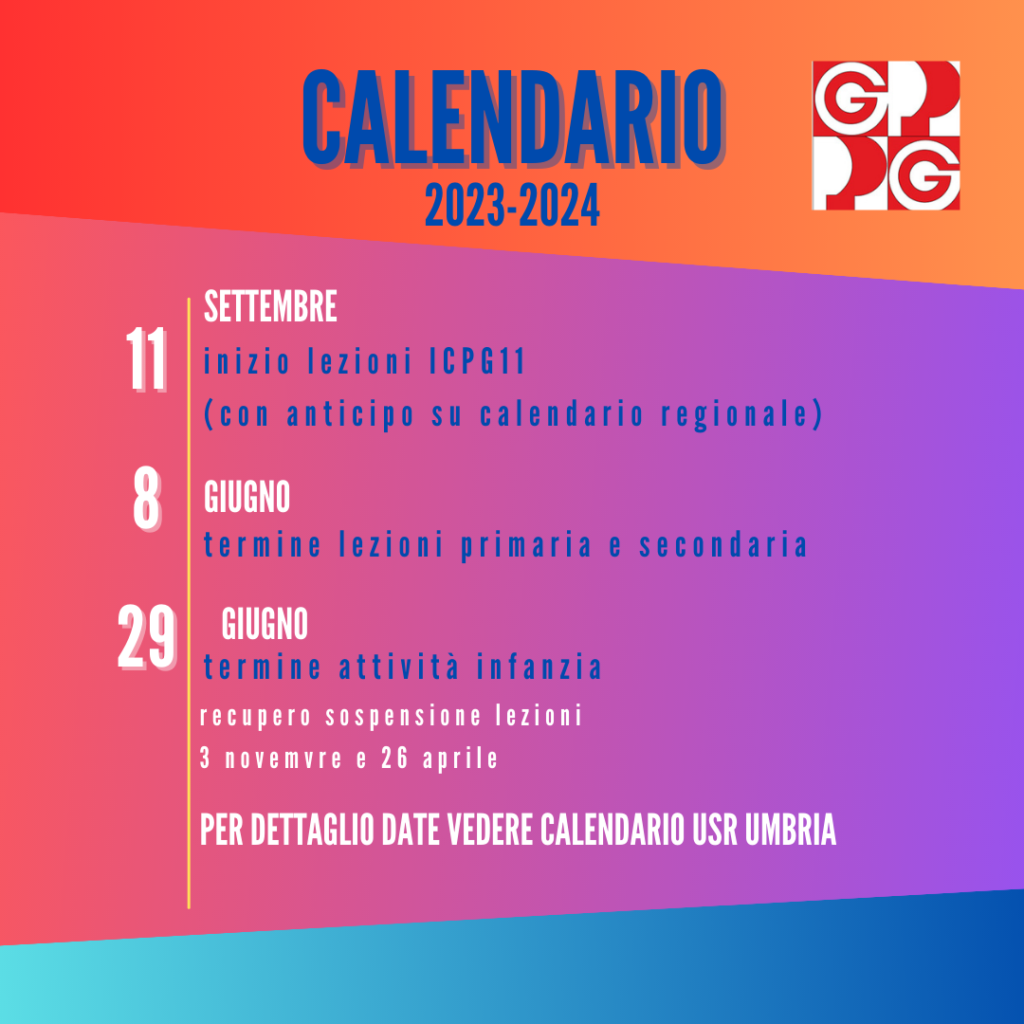 CALENDARIO
2023-2024

GP
PG

11 SETTEMBRE
inizio lezioni ICPG11
(con anticipo su calendario regionale)

8 GIUGNO
termine lezioni primaria e secondaria

29 GIUGNO
termine attività infanzia
recupero sospensione lezioni
3 novemvre e 26 aprile

PER DETTAGLIO DATE VEDERE CALENDARIO USR UMBRIA